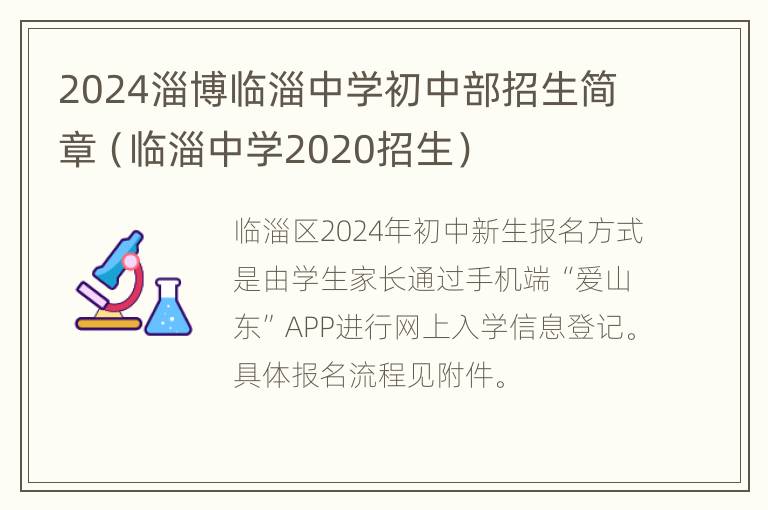 2024淄博临淄中学初中部招生简章（临淄中学2020招生）

临淄区2024年初中新生报名方式是由学生家长通过手机端“爱山东”APP进行网上入学信息登记。具体报名流程见附件。